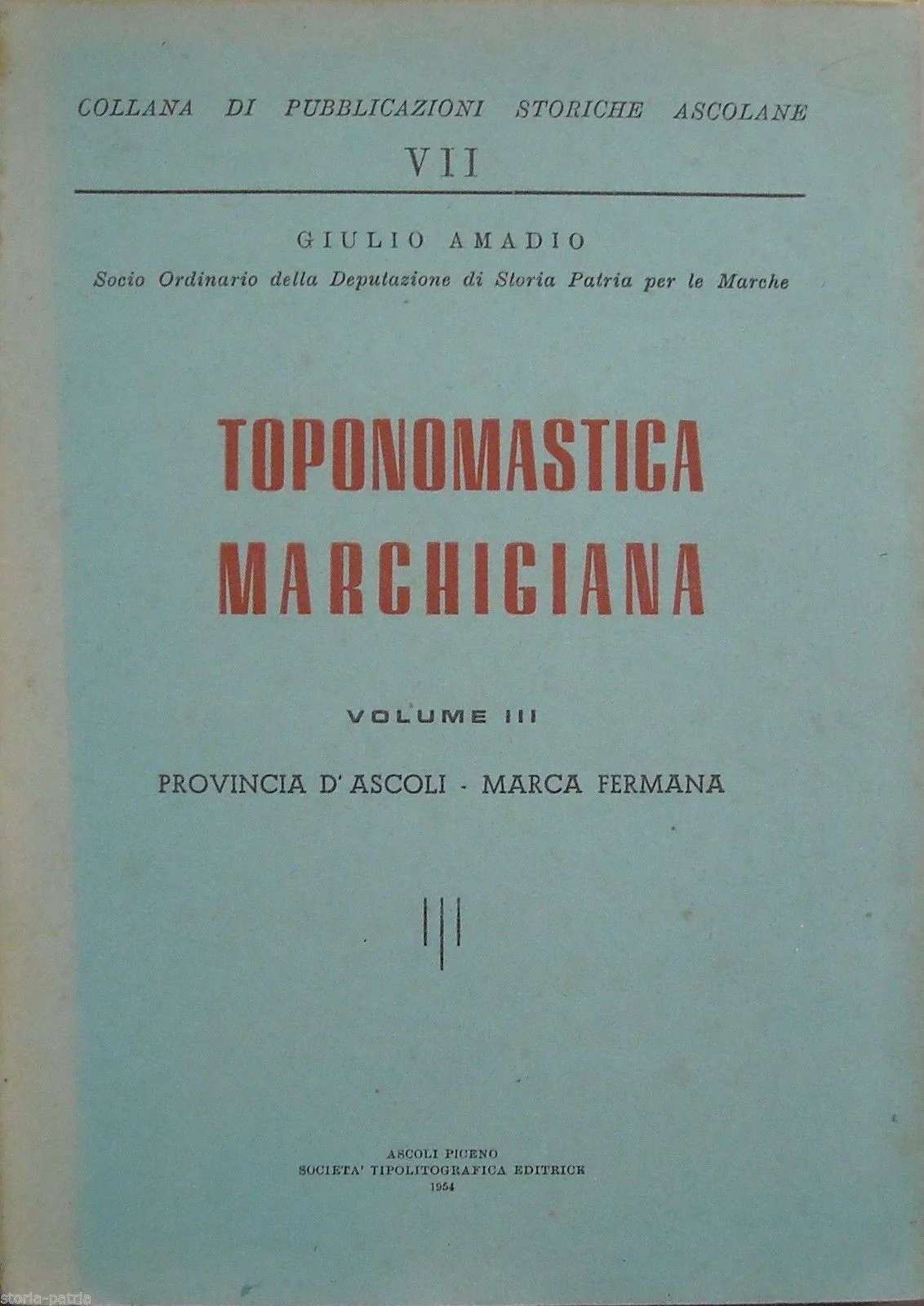 COLLANA DI PUBBLICAZIONI STORICHE ASCOLANE
VII

GIULIO AMADIO
Socio Ordinario della Deputazione di Storia Patria per le Marche

TOPONOMASTICA
MARCHIGIANA

VOLUME III

PROVINCIA D'ASCOLI - MARCA FERMANA

ASCOLI PICENO
SOCIETA' TIPOLITOGRAFICA EDITRICE
1954

storia-patria